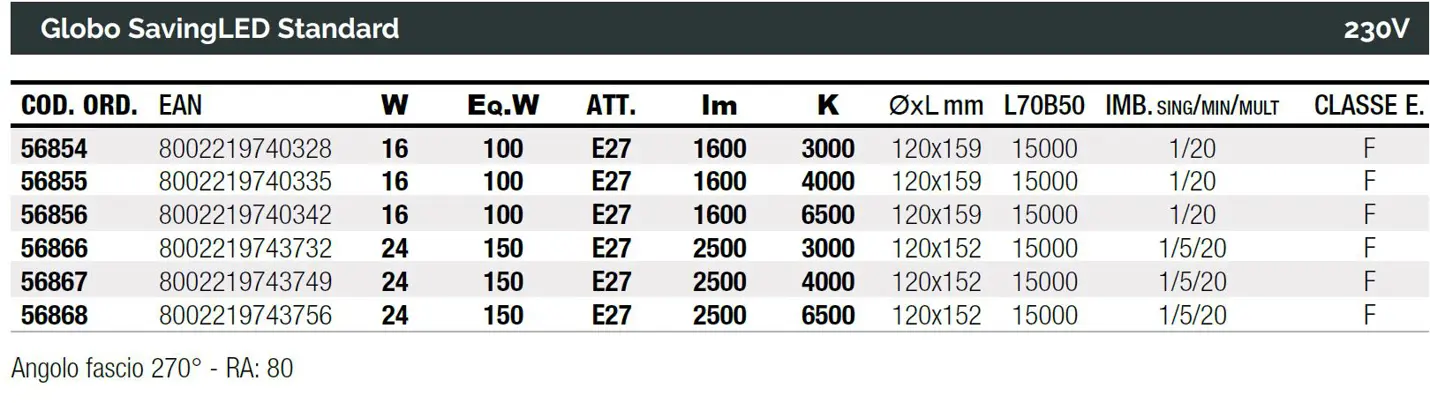 Globo SavingLED Standard 230V

| COD. ORD. | EAN | W | Eq.W | ATT. | lm | K | ØxL mm | L70B50 | IMB. SING/MIN/MULT | CLASSE E. |
|---|---|---|---|---|---|---|---|---|---|---|
| 56854 | 8002219740328 | 16 | 100 | E27 | 1600 | 3000 | 120x159 | 15000 | 1/20 | F |
| 56855 | 8002219740335 | 16 | 100 | E27 | 1600 | 4000 | 120x159 | 15000 | 1/20 | F |
| 56856 | 8002219740342 | 16 | 100 | E27 | 1600 | 6500 | 120x159 | 15000 | 1/20 | F |
| 56866 | 8002219743732 | 24 | 150 | E27 | 2500 | 3000 | 120x152 | 15000 | 1/5/20 | F |
| 56867 | 8002219743749 | 24 | 150 | E27 | 2500 | 4000 | 120x152 | 15000 | 1/5/20 | F |
| 56868 | 8002219743756 | 24 | 150 | E27 | 2500 | 6500 | 120x152 | 15000 | 1/5/20 | F |

Angolo fascio 270° - RA: 80